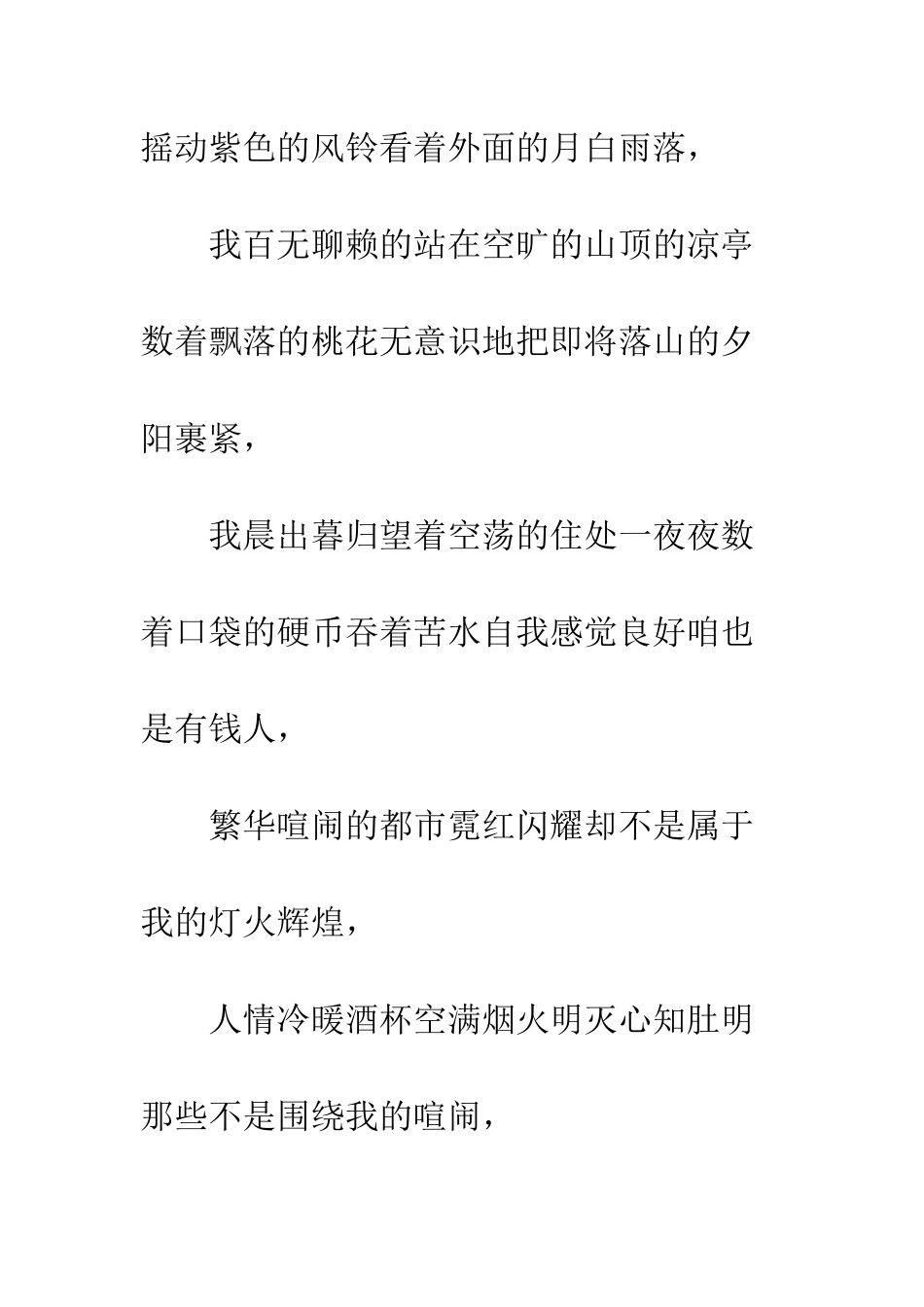 摇动紫色的风铃看着外面的月白雨落，

我百无聊赖的站在空旷的山顶的凉亭数着飘落的桃花无意识地把即将落山的夕阳裹紧，

我晨出暮归望着空荡的住处一夜夜数着口袋的硬币吞着苦水自我感觉良好咱也是有钱人，

繁华喧闹的都市霓红闪耀却不是属于我的灯火辉煌，

人情冷暖酒杯空满烟火明灭心知肚明那些不是围绕我的喧闹，